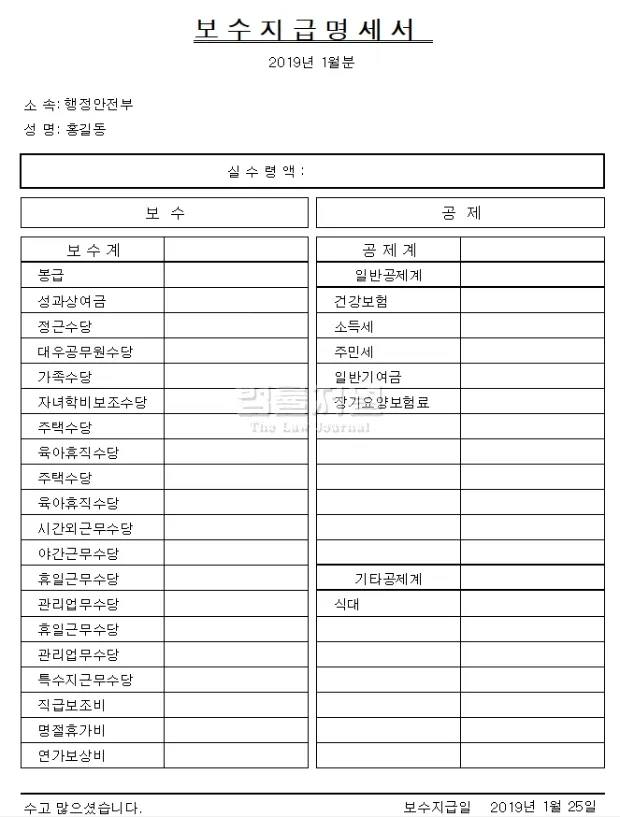 보 수 지 급 명 세 서

2019년 1월분

소 속: 행정안전부

성 명: 홍길동

실 수 령 액 :

| 보 수 | |
|---|---|
| 보 수 계 | |
| 봉급 | |
| 성과상여금 | |
| 정근수당 | |
| 대우공무원수당 | |
| 가족수당 | |
| 자녀학비보조수당 | |
| 주택수당 | |
| 육아휴직수당 | |
| 주택수당 | |
| 육아휴직수당 | |
| 시간외근무수당 | |
| 야간근무수당 | |
| 휴일근무수당 | |
| 관리업무수당 | |
| 휴일근무수당 | |
| 관리업무수당 | |
| 특수지근무수당 | |
| 직급보조비 | |
| 명절휴가비 | |
| 연가보상비 | |

| 공 제 | |
|---|---|
| 공 제 계 | |
| 일반공제계 | |
| 건강보험 | |
| 소득세 | |
| 주민세 | |
| 일반기여금 | |
| 장기요양보험료 | |
| | |
| | |
| | |
| | |
| | |
| 기타공제계 | |
| 식대 | |
| | |
| | |
| | |
| | |
| | |
| | |

법률저널
The Law Journal

수고 많으셨습니다.

보수지급일 2019년 1월 25일